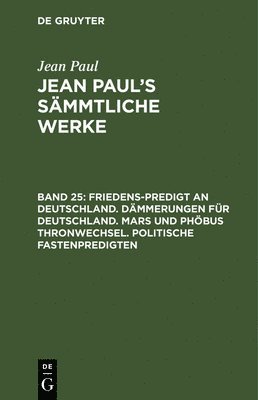 DE GRUYTER

Jean Paul

JEAN PAUL'S SÄMMTLICHE WERKE

BAND 25: FRIEDENS-PREDIGT AN DEUTSCHLAND. DÄMMERUNGEN FÜR DEUTSCHLAND. MARS UND PHÖBUS THRONWECHSEL. POLITISCHE FASTENPREDIGTEN

DE
G